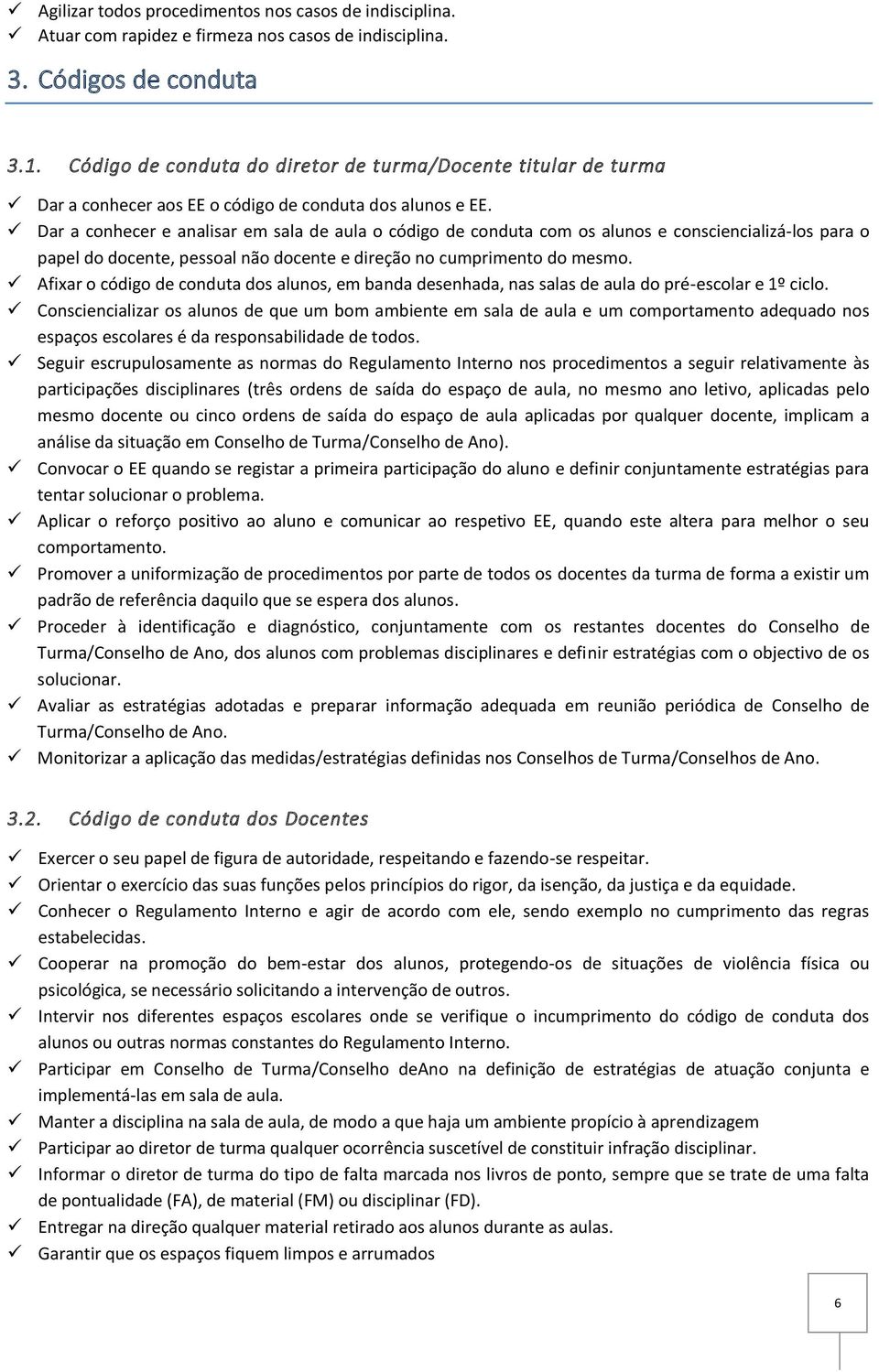 ✓ Agilizar todos procedimentos nos casos de indisciplina.
✓ Atuar com rapidez e firmeza nos casos de indisciplina.

3. Códigos de conduta

3.1. Código de conduta do diretor de turma/Docente titular de turma

✓ Dar a conhecer aos EE o código de conduta dos alunos e EE.
✓ Dar a conhecer e analisar em sala de aula o código de conduta com os alunos e consciencializá-los para o papel do docente, pessoal não docente e direção no cumprimento do mesmo.
✓ Afixar o código de conduta dos alunos, em banda desenhada, nas salas de aula do pré-escolar e 1º ciclo.
✓ Consciencializar os alunos de que um bom ambiente em sala de aula e um comportamento adequado nos espaços escolares é da responsabilidade de todos.
✓ Seguir escrupulosamente as normas do Regulamento Interno nos procedimentos a seguir relativamente às participações disciplinares (três ordens de saída do espaço de aula, no mesmo ano letivo, aplicadas pelo mesmo docente ou cinco ordens de saída do espaço de aula aplicadas por qualquer docente, implicam a análise da situação em Conselho de Turma/Conselho de Ano).
✓ Convocar o EE quando se registar a primeira participação do aluno e definir conjuntamente estratégias para tentar solucionar o problema.
✓ Aplicar o reforço positivo ao aluno e comunicar ao respetivo EE, quando este altera para melhor o seu comportamento.
✓ Promover a uniformização de procedimentos por parte de todos os docentes da turma de forma a existir um padrão de referência daquilo que se espera dos alunos.
✓ Proceder à identificação e diagnóstico, conjuntamente com os restantes docentes do Conselho de Turma/Conselho de Ano, dos alunos com problemas disciplinares e definir estratégias com o objectivo de os solucionar.
✓ Avaliar as estratégias adotadas e preparar informação adequada em reunião periódica de Conselho de Turma/Conselho de Ano.
✓ Monitorizar a aplicação das medidas/estratégias definidas nos Conselhos de Turma/Conselhos de Ano.

3.2. Código de conduta dos Docentes

✓ Exercer o seu papel de figura de autoridade, respeitando e fazendo-se respeitar.
✓ Orientar o exercício das suas funções pelos princípios do rigor, da isenção, da justiça e da equidade.
✓ Conhecer o Regulamento Interno e agir de acordo com ele, sendo exemplo no cumprimento das regras estabelecidas.
✓ Cooperar na promoção do bem-estar dos alunos, protegendo-os de situações de violência física ou psicológica, se necessário solicitando a intervenção de outros.
✓ Intervir nos diferentes espaços escolares onde se verifique o incumprimento do código de conduta dos alunos ou outras normas constantes do Regulamento Interno.
✓ Participar em Conselho de Turma/Conselho deAno na definição de estratégias de atuação conjunta e implementá-las em sala de aula.
✓ Manter a disciplina na sala de aula, de modo a que haja um ambiente propício à aprendizagem
✓ Participar ao diretor de turma qualquer ocorrência suscetível de constituir infração disciplinar.
✓ Informar o diretor de turma do tipo de falta marcada nos livros de ponto, sempre que se trate de uma falta de pontualidade (FA), de material (FM) ou disciplinar (FD).
✓ Entregar na direção qualquer material retirado aos alunos durante as aulas.
✓ Garantir que os espaços fiquem limpos e arrumados

6